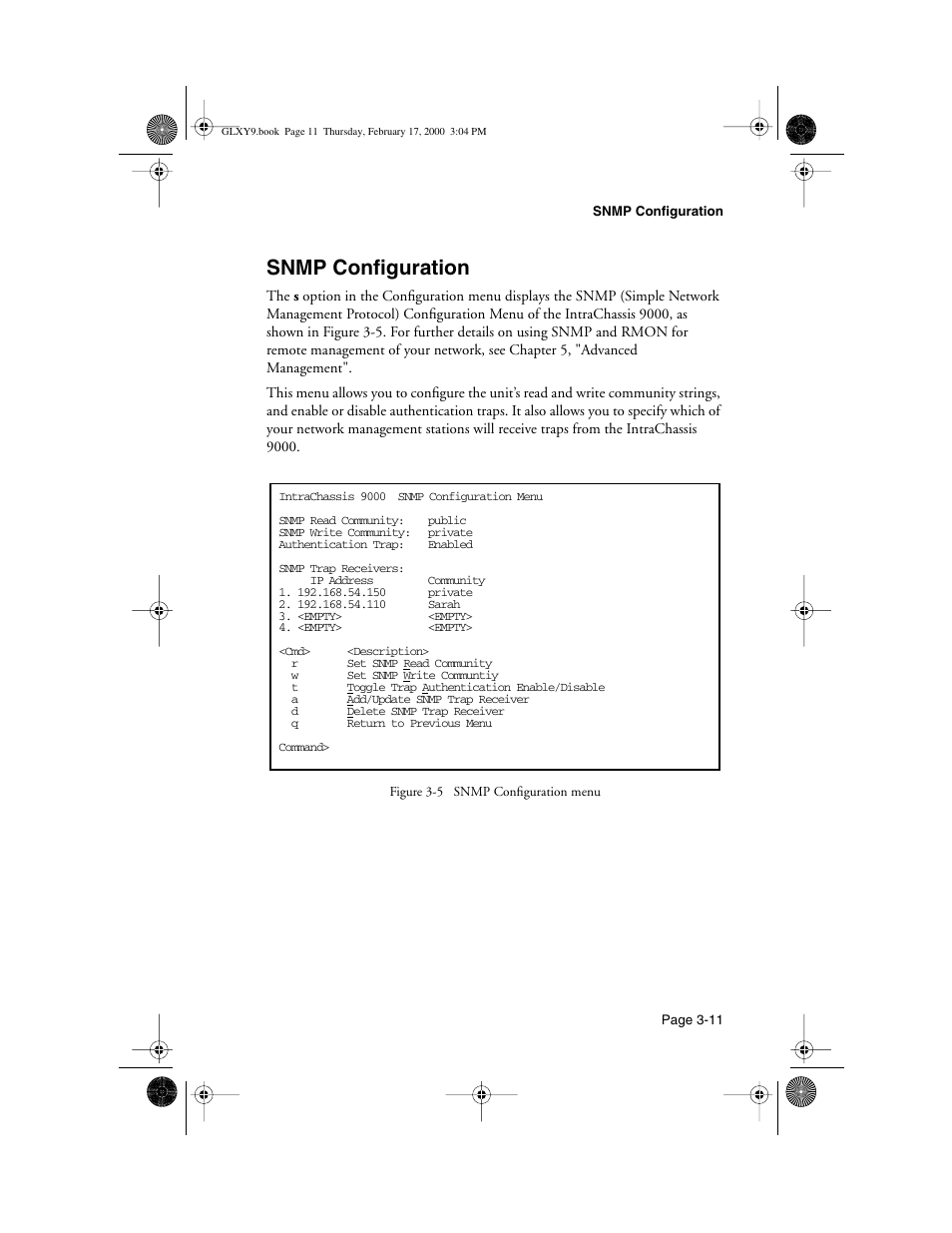 GLXY9.book Page 11 Thursday, February 17, 2000 3:04 PM

SNMP Configuration

SNMP Configuration

The s option in the Configuration menu displays the SNMP (Simple Network Management Protocol) Configuration Menu of the IntraChassis 9000, as shown in Figure 3-5. For further details on using SNMP and RMON for remote management of your network, see Chapter 5, "Advanced Management".

This menu allows you to configure the unit's read and write community strings, and enable or disable authentication traps. It also allows you to specify which of your network management stations will receive traps from the IntraChassis 9000.

IntraChassis 9000 SNMP Configuration Menu

SNMP Read Community: public
SNMP Write Community: private
Authentication Trap: Enabled

SNMP Trap Receivers:
IP Address Community
1. 192.168.54.150 private
2. 192.168.54.110 Sarah
3. <EMPTY> <EMPTY>
4. <EMPTY> <EMPTY>

<Cmd> <Description>
r Set SNMP Read Community
w Set SNMP Write Communtiy
t Toggle Trap Authentication Enable/Disable
a Add/Update SNMP Trap Receiver
d Delete SNMP Trap Receiver
q Return to Previous Menu

Command>

Figure 3-5 SNMP Configuration menu

Page 3-11